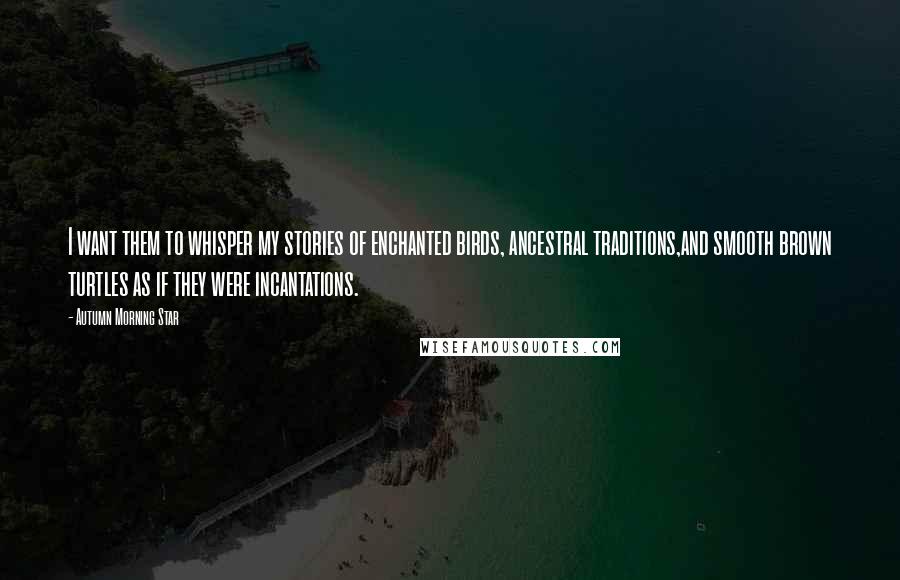 I want them to whisper my stories of enchanted birds, ancestral traditions,and smooth brown turtles as if they were incantations.

- Autumn Morning Star

WISEFAMOUSQUOTES.COM